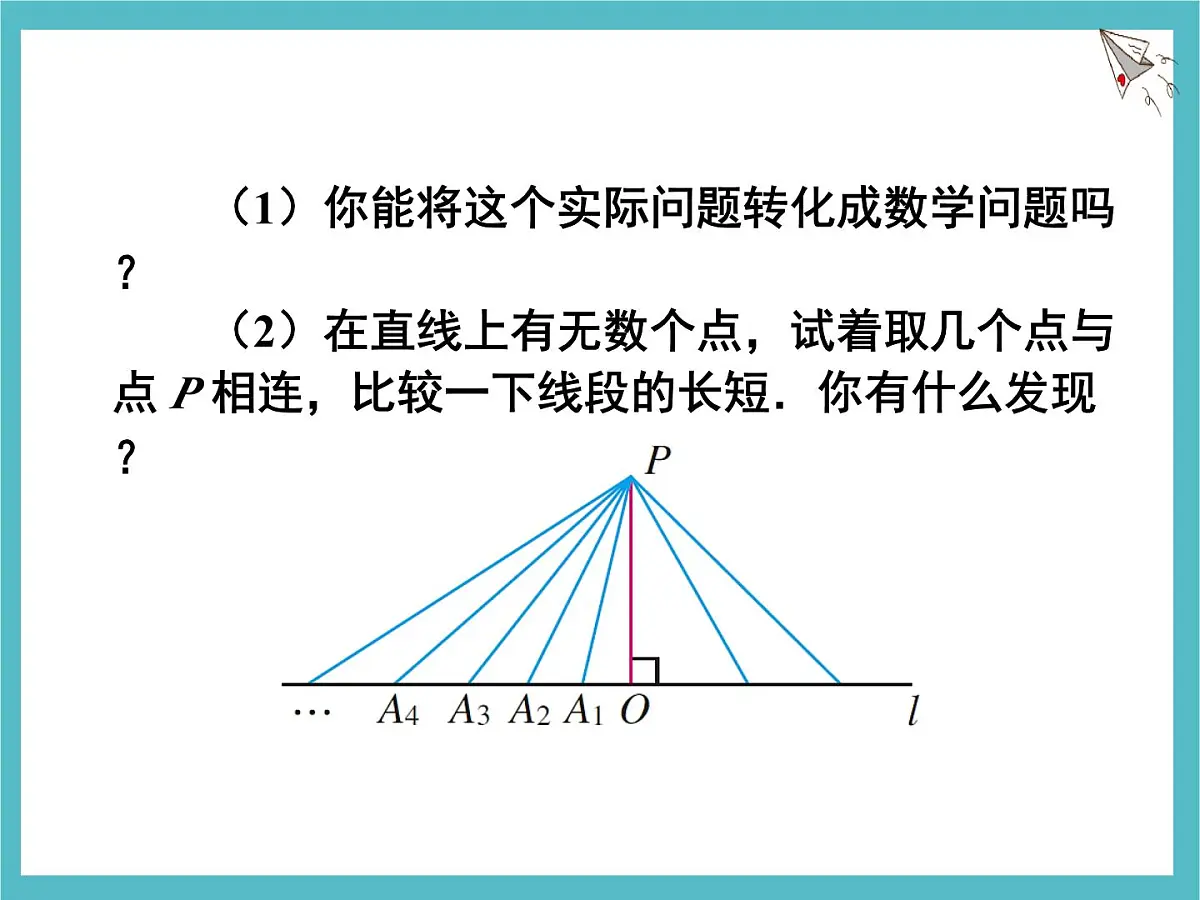 （1）你能将这个实际问题转化成数学问题吗？

（2）在直线上有无数个点，试着取几个点与点 $P$ 相连，比较一下线段的长短．你有什么发现？

$P$

$\cdots$ $A_4$ $A_3$ $A_2$ $A_1$ $O$ $l$